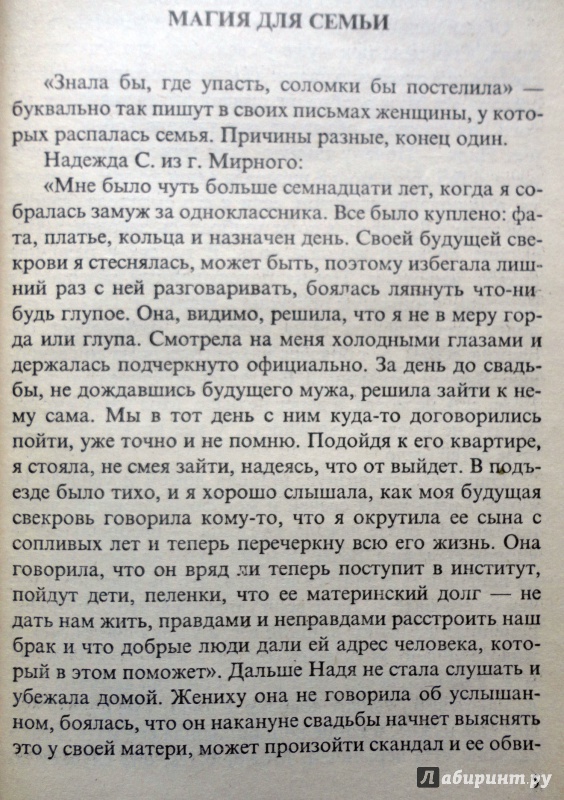 МАГИЯ ДЛЯ СЕМЬИ

«Знала бы, где упасть, соломки бы постелила» — буквально так пишут в своих письмах женщины, у которых распалась семья. Причины разные, конец один.

Надежда С. из г. Мирного:

«Мне было чуть больше семнадцати лет, когда я собралась замуж за одноклассника. Все было куплено: фата, платье, кольца и назначен день. Своей будущей свекрови я стеснялась, может быть, поэтому избегала лишний раз с ней разговаривать, боялась ляпнуть что-нибудь глупое. Она, видимо, решила, что я не в меру горда или глупа. Смотрела на меня холодными глазами и держалась подчеркнуто официально. За день до свадьбы, не дождавшись будущего мужа, решила зайти к нему сама. Мы в тот день с ним куда-то договорились пойти, уже точно и не помню. Подойдя к его квартире, я стояла, не смея зайти, надеясь, что от выйдет. В подъезде было тихо, и я хорошо слышала, как моя будущая свекровь говорила кому-то, что я окрутила ее сына с сопливых лет и теперь перечеркну всю его жизнь. Она говорила, что он вряд ли теперь поступит в институт, пойдут дети, пеленки, что ее материнский долг — не дать нам жить, правдами и неправдами расстроить наш брак и что добрые люди дали ей адрес человека, который в этом поможет». Дальше Надя не стала слушать и убежала домой. Жениху она не говорила об услышанном, боялась, что он накануне свадьбы начнет выяснять это у своей матери, может произойти скандал и ее обви-

Лабиринт.ру